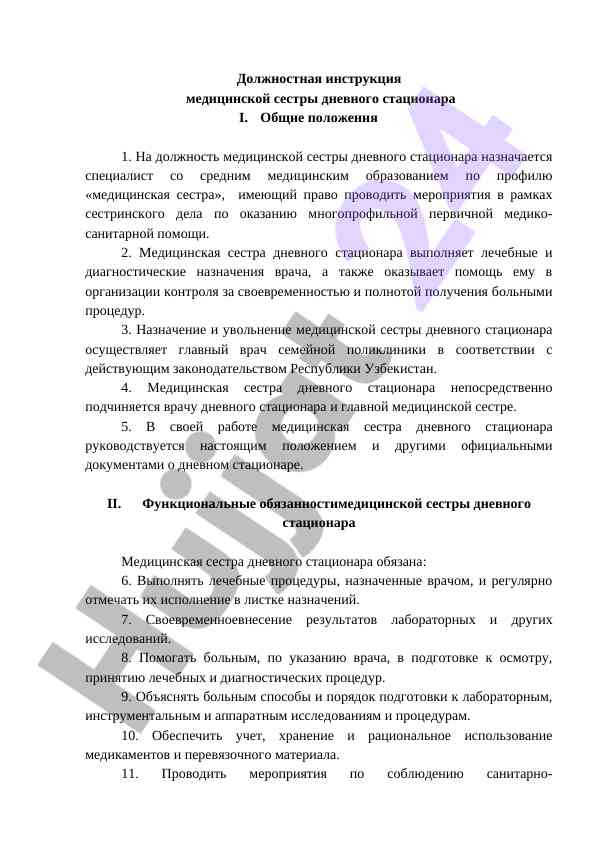 Должностная инструкция
медицинской сестры дневного стационара
I. Общие положения

1. На должность медицинской сестры дневного стационара назначается специалист со средним медицинским образованием по профилю «медицинская сестра», имеющий право проводить мероприятия в рамках сестринского дела по оказанию многопрофильной первичной медико-санитарной помощи.

2. Медицинская сестра дневного стационара выполняет лечебные и диагностические назначения врача, а также оказывает помощь ему в организации контроля за своевременностью и полнотой получения больными процедур.

3. Назначение и увольнение медицинской сестры дневного стационара осуществляет главный врач семейной поликлиники в соответствии с действующим законодательством Республики Узбекистан.

4. Медицинская сестра дневного стационара непосредственно подчиняется врачу дневного стационара и главной медицинской сестре.

5. В своей работе медицинская сестра дневного стационара руководствуется настоящим положением и другими официальными документами о дневном стационаре.

II. Функциональные обязанностимедицинской сестры дневного стационара

Медицинская сестра дневного стационара обязана:

6. Выполнять лечебные процедуры, назначенные врачом, и регулярно отмечать их исполнение в листке назначений.

7. Своевременноевнесение результатов лабораторных и других исследований.

8. Помогать больным, по указанию врача, в подготовке к осмотру, принятию лечебных и диагностических процедур.

9. Объяснять больным способы и порядок подготовки к лабораторным, инструментальным и аппаратным исследованиям и процедурам.

10. Обеспечить учет, хранение и рациональное использование медикаментов и перевязочного материала.

11. Проводить мероприятия по соблюдению санитарно-

Hujjat 24